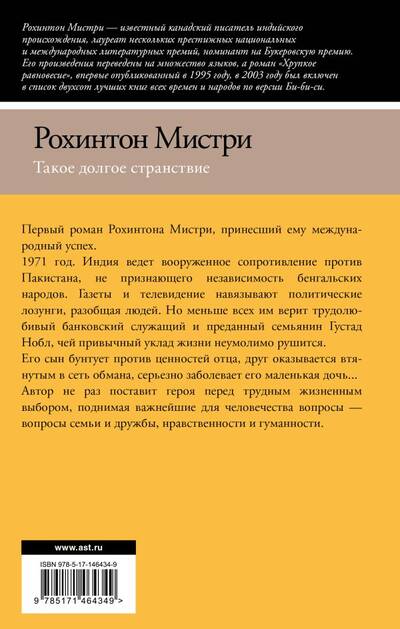 Рохинтон Мистри — известный канадский писатель индийского происхождения, лауреат нескольких престижных национальных и международных литературных премий, номинант на Букеровскую премию. Его произведения переведены на множество языков, а роман «Хрупкое равновесие», впервые опубликованный в 1995 году, в 2003 году был включен в список двухсот лучших книг всех времен и народов по версии Би-би-си.

Рохинтон Мистри

Такое долгое странствие

Первый роман Рохинтона Мистри, принесший ему международный успех.
1971 год. Индия ведет вооруженное сопротивление против Пакистана, не признающего независимость бенгальских народов. Газеты и телевидение навязывают политические лозунги, разобщая людей. Но меньше всех им верит трудолюбивый банковский служащий и преданный семьянин Густад Нобл, чей привычный уклад жизни неумолимо рушится.
Его сын бунтует против ценностей отца, друг оказывается втянутым в сеть обмана, серьезно заболевает его маленькая дочь...
Автор не раз поставит героя перед трудным жизненным выбором, поднимая важнейшие для человечества вопросы — вопросы семьи и дружбы, нравственности и гуманности.

www.ast.ru

ISBN 978-5-17-146434-9

9 785171 464349 >